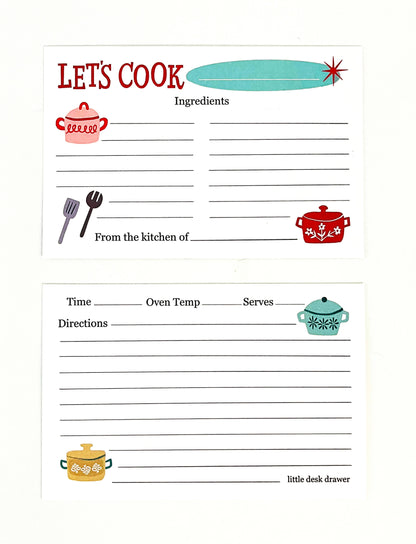 LET'S COOK

Ingredients

From the kitchen of

Time Oven Temp Serves

Directions

little desk drawer